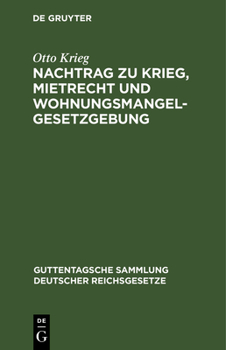 DE GRUYTER

Otto Krieg

NACHTRAG ZU KRIEG, MIETRECHT UND WOHNUNGSMANGELGESETZGEBUNG

GUTTENTAGSCHE SAMMLUNG DEUTSCHER REICHSGESETZE

DE G